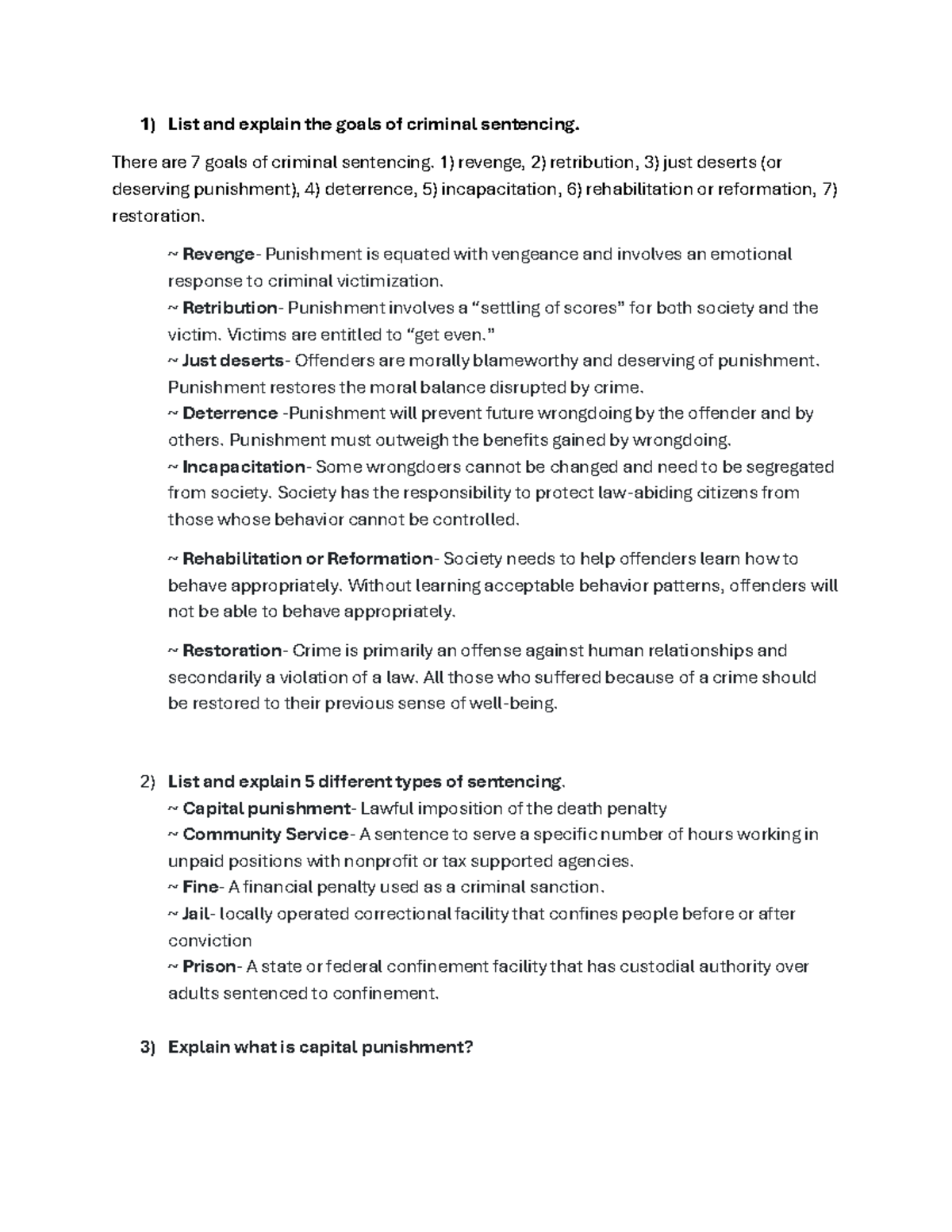 1) List and explain the goals of criminal sentencing.

There are 7 goals of criminal sentencing. 1) revenge, 2) retribution, 3) just deserts (or deserving punishment), 4) deterrence, 5) incapacitation, 6) rehabilitation or reformation, 7) restoration.

~ Revenge- Punishment is equated with vengeance and involves an emotional response to criminal victimization.
~ Retribution- Punishment involves a "settling of scores" for both society and the victim. Victims are entitled to "get even."
~ Just deserts- Offenders are morally blameworthy and deserving of punishment. Punishment restores the moral balance disrupted by crime.
~ Deterrence -Punishment will prevent future wrongdoing by the offender and by others. Punishment must outweigh the benefits gained by wrongdoing.
~ Incapacitation- Some wrongdoers cannot be changed and need to be segregated from society. Society has the responsibility to protect law-abiding citizens from those whose behavior cannot be controlled.

~ Rehabilitation or Reformation- Society needs to help offenders learn how to behave appropriately. Without learning acceptable behavior patterns, offenders will not be able to behave appropriately.

~ Restoration- Crime is primarily an offense against human relationships and secondarily a violation of a law. All those who suffered because of a crime should be restored to their previous sense of well-being.

2) List and explain 5 different types of sentencing.
~ Capital punishment- Lawful imposition of the death penalty
~ Community Service- A sentence to serve a specific number of hours working in unpaid positions with nonprofit or tax supported agencies.
~ Fine- A financial penalty used as a criminal sanction.
~ Jail- locally operated correctional facility that confines people before or after conviction
~ Prison- A state or federal confinement facility that has custodial authority over adults sentenced to confinement.

3) Explain what is capital punishment?